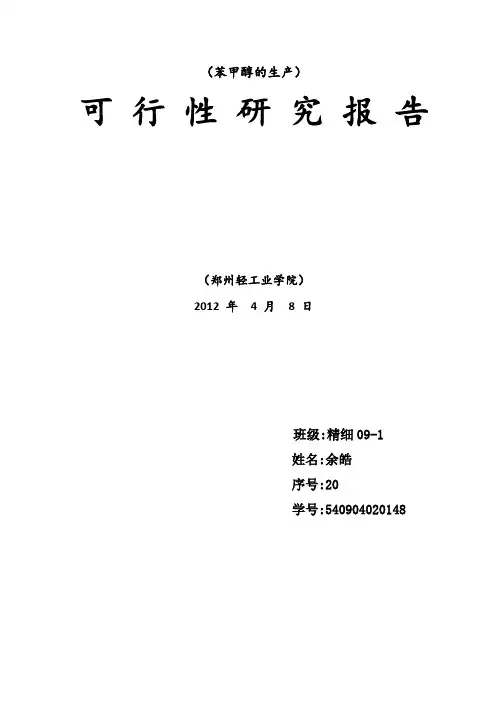 （苯甲醇的生产）

可行性研究报告

（郑州轻工业学院）

2012年 4月 8日

班级:精细09-1
姓名:余皓
序号:20
学号:540904020148